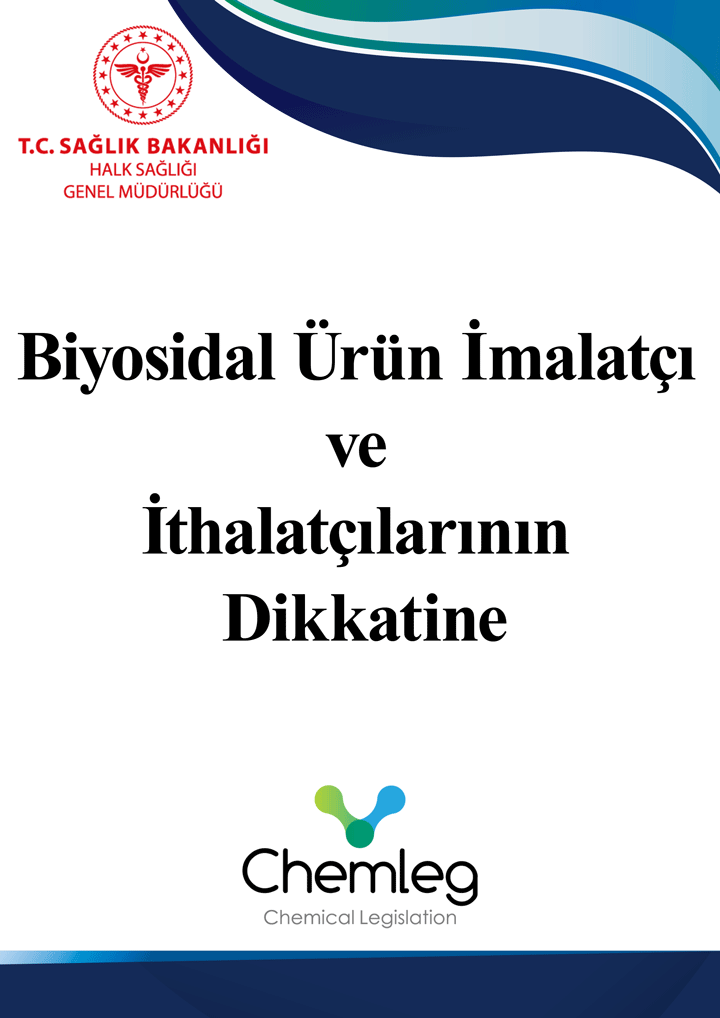 T.C. SAĞLIK BAKANLIĞI
HALK SAĞLIĞI
GENEL MÜDÜRLÜĞÜ

Biyosidal Ürün İmalatçı ve İthalatçılarının Dikkatine

Chemleg
Chemical Legislation